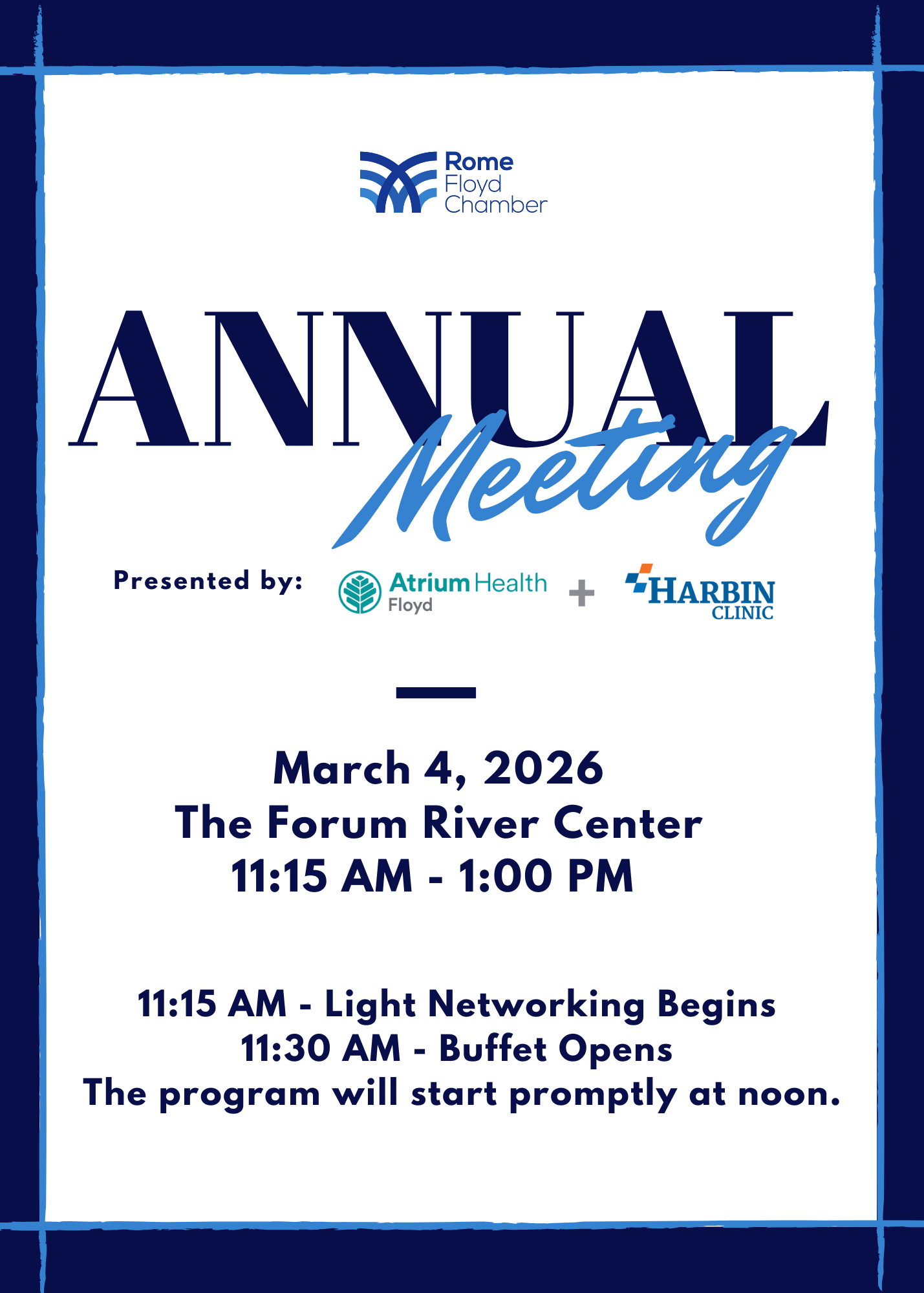 Rome
Floyd
Chamber

ANNUAL
Meeting

Presented by: Atrium Health
Floyd
+
HARBIN
CLINIC

March 4, 2026
The Forum River Center
11:15 AM - 1:00 PM

11:15 AM - Light Networking Begins
11:30 AM - Buffet Opens
The program will start promptly at noon.